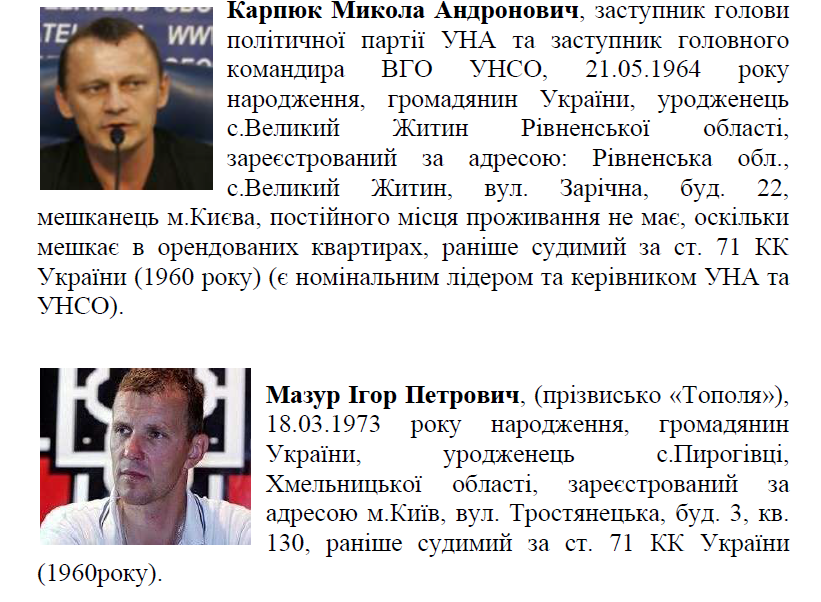 Карпюк Микола Андронович, заступник голови політичної партії УНА та заступник головного командира ВГО УНСО, 21.05.1964 року народження, громадянин України, уродженець с.Великий Житин Рівненської області, зареєстрований за адресою: Рівненська обл., с.Великий Житин, вул. Зарічна, буд. 22, мешканець м.Києва, постійного місця проживання не має, оскільки мешкає в орендованих квартирах, раніше судимий за ст. 71 КК України (1960 року) (є номінальним лідером та керівником УНА та УНСО).

Мазур Ігор Петрович, (прізвисько «Тополя»), 18.03.1973 року народження, громадянин України, уродженець с.Пирогівці, Хмельницької області, зареєстрований за адресою м.Київ, вул. Тростянецька, буд. 3, кв. 130, раніше судимий за ст. 71 КК України (1960року).